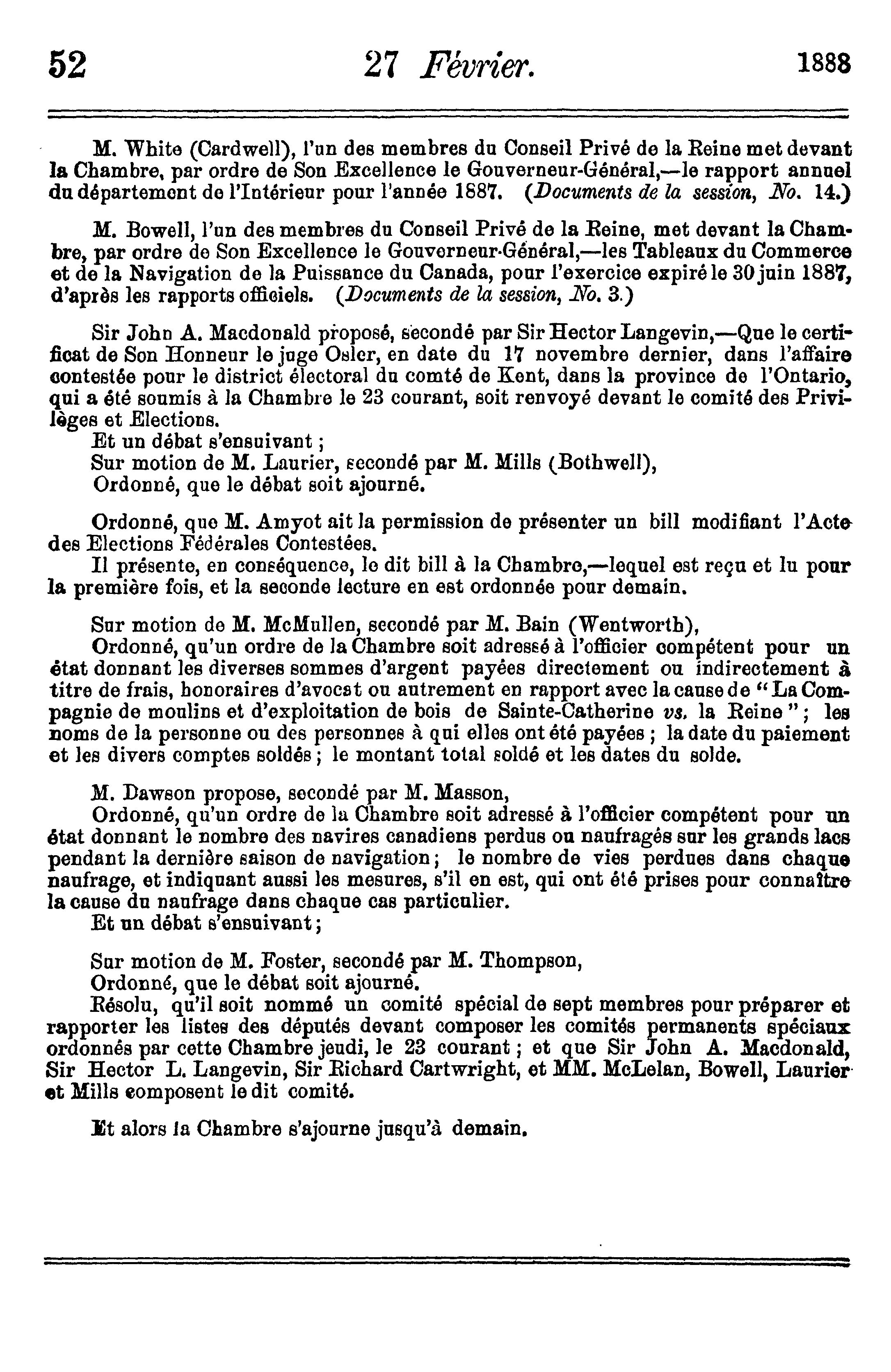 52 27 Février. 1888

M. White (Cardwell), l'un des membres du Conseil Privé de la Reine met devant la Chambre, par ordre de Son Excellence le Gouverneur-Général,—le rapport annuel du département de l'Intérieur pour l'année 1887. (Documents de la session, No. 14.)

M. Bowell, l'un des membres du Conseil Privé de la Reine, met devant la Chambre, par ordre de Son Excellence le Gouverneur-Général,—les Tableaux du Commerce et de la Navigation de la Puissance du Canada, pour l'exercice expiré le 30 juin 1887, d'après les rapports officiels. (Documents de la session, No. 3.)

Sir John A. Macdonald proposé, secondé par Sir Hector Langevin,—Que le certificat de Son Honneur le juge Osler, en date du 17 novembre dernier, dans l'affaire contestée pour le district électoral du comté de Kent, dans la province de l'Ontario, qui a été soumis à la Chambre le 23 courant, soit renvoyé devant le comité des Privilèges et Elections.
Et un débat s'ensuivant ;
Sur motion de M. Laurier, secondé par M. Mills (Bothwell),
Ordonné, que le débat soit ajourné.

Ordonné, que M. Amyot ait la permission de présenter un bill modifiant l'Acte des Elections Fédérales Contestées.
Il présente, en conséquence, le dit bill à la Chambre,—lequel est reçu et lu pour la première fois, et la seconde lecture en est ordonnée pour demain.

Sur motion de M. McMullen, secondé par M. Bain (Wentworth),
Ordonné, qu'un ordre de la Chambre soit adressé à l'officier compétent pour un état donnant les diverses sommes d'argent payées directement ou indirectement à titre de frais, honoraires d'avocat ou autrement en rapport avec la cause de "La Compagnie de moulins et d'exploitation de bois de Sainte-Catherine vs. la Reine" ; les noms de la personne ou des personnes à qui elles ont été payées ; la date du paiement et les divers comptes soldés ; le montant total soldé et les dates du solde.

M. Dawson propose, secondé par M. Masson,
Ordonné, qu'un ordre de la Chambre soit adressé à l'officier compétent pour un état donnant le nombre des navires canadiens perdus ou naufragés sur les grands lacs pendant la dernière saison de navigation ; le nombre de vies perdues dans chaque naufrage, et indiquant aussi les mesures, s'il en est, qui ont été prises pour connaître la cause du naufrage dans chaque cas particulier.
Et un débat s'ensuivant ;

Sur motion de M. Foster, secondé par M. Thompson,
Ordonné, que le débat soit ajourné.
Résolu, qu'il soit nommé un comité spécial de sept membres pour préparer et rapporter les listes des députés devant composer les comités permanents spéciaux ordonnés par cette Chambre jeudi, le 23 courant ; et que Sir John A. Macdonald, Sir Hector L. Langevin, Sir Richard Cartwright, et MM. McLelan, Bowell, Laurier et Mills composent le dit comité.

Et alors la Chambre s'ajourne jusqu'à demain.